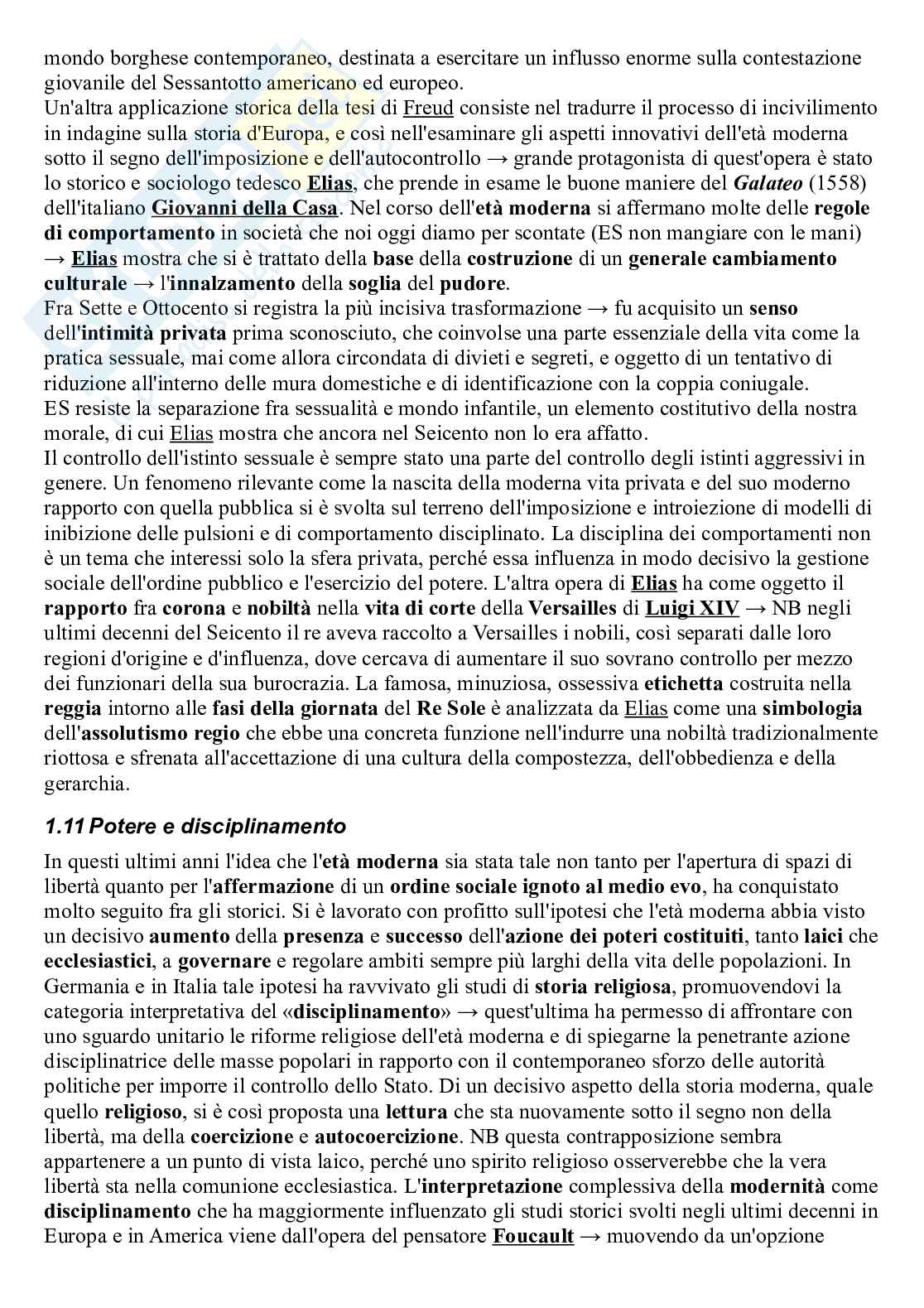 mondo borghese contemporaneo, destinata a esercitare un influsso enorme sulla contestazione giovanile del Sessantotto americano ed europeo.
Un'altra applicazione storica della tesi di Freud consiste nel tradurre il processo di incivilimento in indagine sulla storia d'Europa, e così nell'esaminare gli aspetti innovativi dell'età moderna sotto il segno dell'imposizione e dell'autocontrollo → grande protagonista di quest'opera è stato lo storico e sociologo tedesco Elias, che prende in esame le buone maniere del Galateo (1558) dell'italiano Giovanni della Casa. Nel corso dell'età moderna si affermano molte delle regole di comportamento in società che noi oggi diamo per scontate (ES non mangiare con le mani) → Elias mostra che si è trattato della base della costruzione di un generale cambiamento culturale → l'innalzamento della soglia del pudore.
Fra Sette e Ottocento si registra la più incisiva trasformazione → fu acquisito un senso dell'intimità privata prima sconosciuto, che coinvolse una parte essenziale della vita come la pratica sessuale, mai come allora circondata di divieti e segreti, e oggetto di un tentativo di riduzione all'interno delle mura domestiche e di identificazione con la coppia coniugale.
ES resiste la separazione fra sessualità e mondo infantile, un elemento costitutivo della nostra morale, di cui Elias mostra che ancora nel Seicento non lo era affatto.
Il controllo dell'istinto sessuale è sempre stato una parte del controllo degli istinti aggressivi in genere. Un fenomeno rilevante come la nascita della moderna vita privata e del suo moderno rapporto con quella pubblica si è svolta sul terreno dell'imposizione e introiezione di modelli di inibizione delle pulsioni e di comportamento disciplinato. La disciplina dei comportamenti non è un tema che interessi solo la sfera privata, perché essa influenza in modo decisivo la gestione sociale dell'ordine pubblico e l'esercizio del potere. L'altra opera di Elias ha come oggetto il rapporto fra corona e nobiltà nella vita di corte della Versailles di Luigi XIV → NB negli ultimi decenni del Seicento il re aveva raccolto a Versailles i nobili, così separati dalle loro regioni d'origine e d'influenza, dove cercava di aumentare il suo sovrano controllo per mezzo dei funzionari della sua burocrazia. La famosa, minuziosa, ossessiva etichetta costruita nella reggia intorno alle fasi della giornata del Re Sole è analizzata da Elias come una simbologia dell'assolutismo regio che ebbe una concreta funzione nell'indurre una nobiltà tradizionalmente riottosa e sfrenata all'accettazione di una cultura della compostezza, dell'obbedienza e della gerarchia.

1.11 Potere e disciplinamento

In questi ultimi anni l'idea che l'età moderna sia stata tale non tanto per l'apertura di spazi di libertà quanto per l'affermazione di un ordine sociale ignoto al medio evo, ha conquistato molto seguito fra gli storici. Si è lavorato con profitto sull'ipotesi che l'età moderna abbia visto un decisivo aumento della presenza e successo dell'azione dei poteri costituiti, tanto laici che ecclesiastici, a governare e regolare ambiti sempre più larghi della vita delle popolazioni. In Germania e in Italia tale ipotesi ha ravvivato gli studi di storia religiosa, promuovendovi la categoria interpretativa del «disciplinamento» → quest'ultima ha permesso di affrontare con uno sguardo unitario le riforme religiose dell'età moderna e di spiegarne la penetrante azione disciplinatrice delle masse popolari in rapporto con il contemporaneo sforzo delle autorità politiche per imporre il controllo dello Stato. Di un decisivo aspetto della storia moderna, quale quello religioso, si è così proposta una lettura che sta nuovamente sotto il segno non della libertà, ma della coercizione e autocoercizione. NB questa contrapposizione sembra appartenere a un punto di vista laico, perché uno spirito religioso osserverebbe che la vera libertà sta nella comunione ecclesiastica. L'interpretazione complessiva della modernità come disciplinamento che ha maggiormente influenzato gli studi storici svolti negli ultimi decenni in Europa e in America viene dall'opera del pensatore Foucault → muovendo da un'opzione